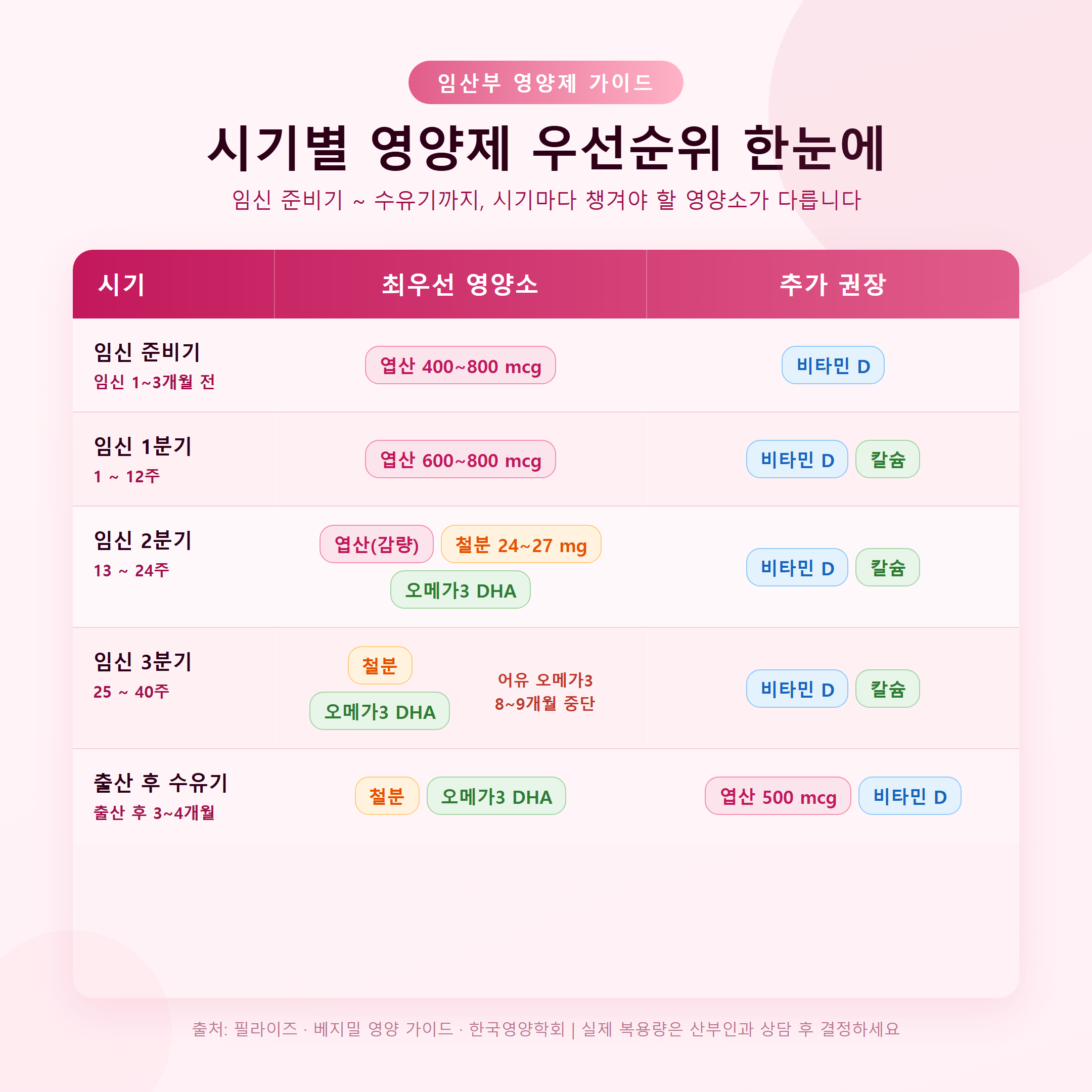 임산부 영양제 가이드

시기별 영양제 우선순위 한눈에

임신 준비기 ~ 수유기까지, 시기마다 챙겨야 할 영양소가 다릅니다

| 시기 | 최우선 영양소 | 추가 권장 |
|---|---|---|
| 임신 준비기 임신 1~3개월 전 | 엽산 400~800 mcg | 비타민 D |
| 임신 1분기 1 ~ 12주 | 엽산 600~800 mcg | 비타민 D 칼슘 |
| 임신 2분기 13 ~ 24주 | 엽산(감량) 철분 24~27 mg 오메가3 DHA | 비타민 D 칼슘 |
| 임신 3분기 25 ~ 40주 | 철분 오메가3 DHA 어유 오메가3 8~9개월 중단 | 비타민 D 칼슘 |
| 출산 후 수유기 출산 후 3~4개월 | 철분 오메가3 DHA | 엽산 500 mcg 비타민 D |

출처: 필라이즈 · 베지밀 영양 가이드 · 한국영양학회 | 실제 복용량은 산부인과 상담 후 결정하세요